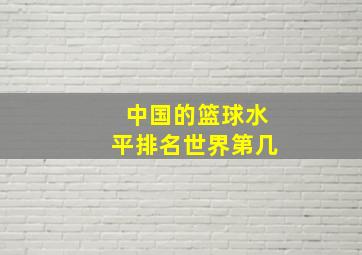 中国的篮球水平排名世界第几